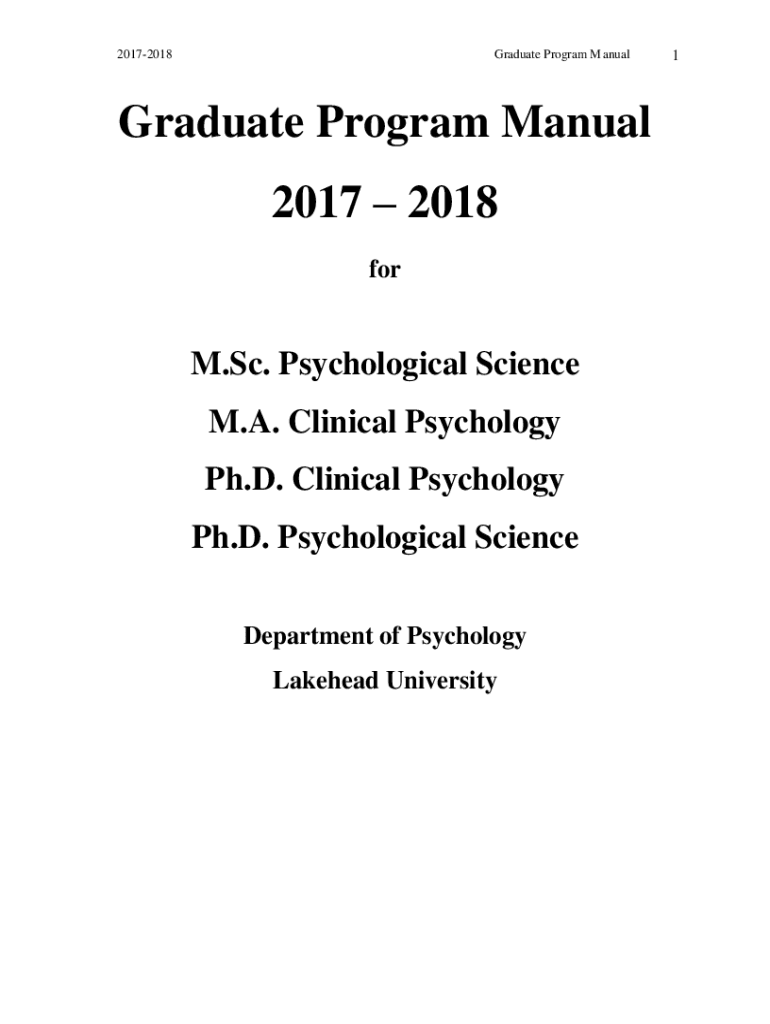 2017-2018 Graduate Program Manual 1

Graduate Program Manual

2017 – 2018

for

M.Sc. Psychological Science

M.A. Clinical Psychology

Ph.D. Clinical Psychology

Ph.D. Psychological Science

Department of Psychology

Lakehead University